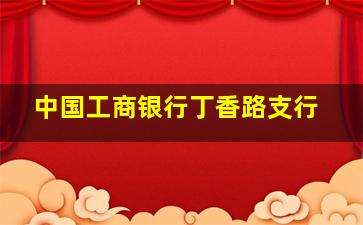 中国工商银行丁香路支行